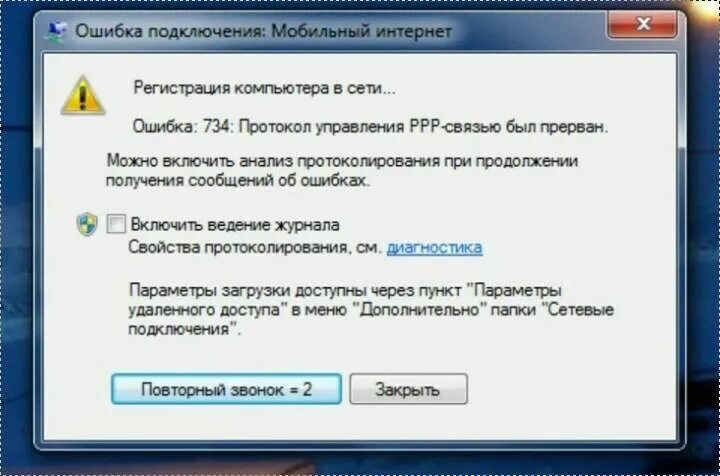 Ошибка подключения: Мобильный интернет

Регистрация компьютера в сети...

Ошибка: 734: Протокол управления PPP-связью был прерван.

Можно включить анализ протоколирования при продолжении получения сообщений об ошибках.

Включить ведение журнала
Свойства протоколирования, см. диагностика

Параметры загрузки доступны через пункт "Параметры удаленного доступа" в меню "Дополнительно" папки "Сетевые подключения".

Повторный звонок = 2

Закрыть